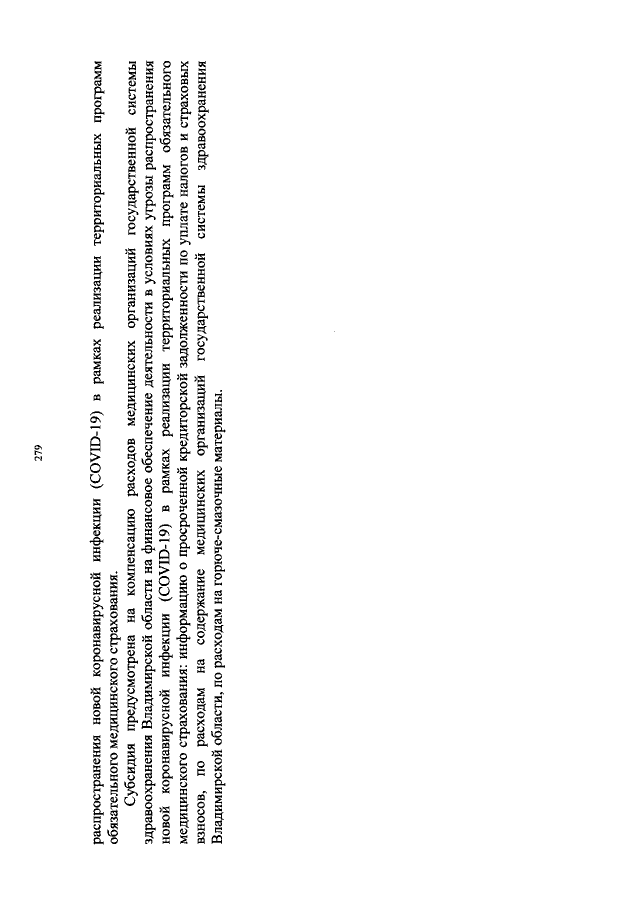 279

распространения новой коронавирусной инфекции (COVID-19) в рамках реализации территориальных программ обязательного медицинского страхования.

Субсидия предусмотрена на компенсацию расходов медицинских организаций государственной системы здравоохранения Владимирской области на финансовое обеспечение деятельности в условиях угрозы распространения новой коронавирусной инфекции (COVID-19) в рамках реализации территориальных программ обязательного медицинского страхования: информацию о просроченной кредиторской задолженности по уплате налогов и страховых взносов, по расходам на содержание медицинских организаций государственной системы здравоохранения Владимирской области, по расходам на горюче-смазочные материалы.